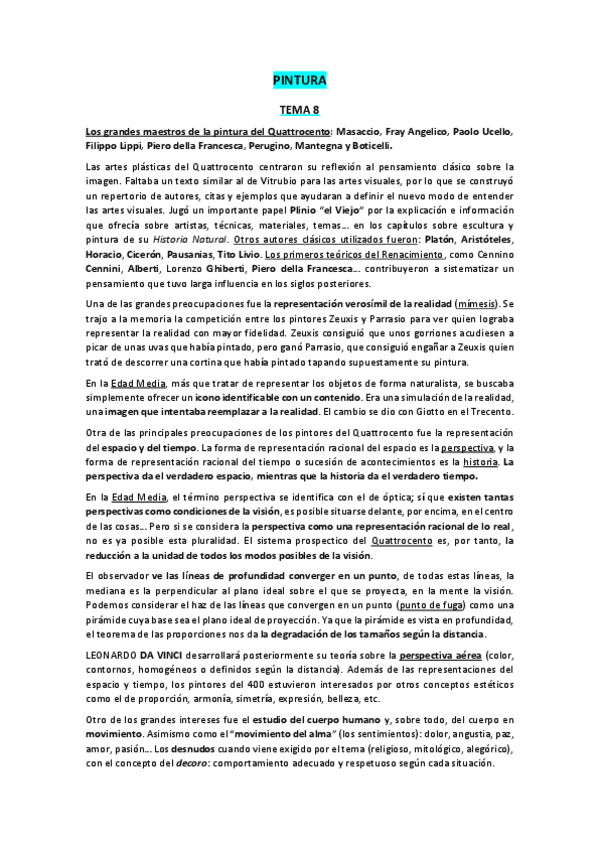 PINTURA

TEMA 8

Los grandes maestros de la pintura del Quattrocento: Masaccio, Fray Angelico, Paolo Ucello, Filippo Lippi, Piero della Francesca, Perugino, Mantegna y Boticelli.

Las artes plásticas del Quattrocento centraron su reflexión al pensamiento clásico sobre la imagen. Faltaba un texto similar al de Vitrubio para las artes visuales, por lo que se construyó un repertorio de autores, citas y ejemplos que ayudaran a definir el nuevo modo de entender las artes visuales. Jugó un importante papel Plinio "el Viejo" por la explicación e información que ofrecía sobre artistas, técnicas, materiales, temas… en los capítulos sobre escultura y pintura de su Historia Natural. Otros autores clásicos utilizados fueron: Platón, Aristóteles, Horacio, Cicerón, Pausanias, Tito Livio. Los primeros teóricos del Renacimiento, como Cennino Cennini, Alberti, Lorenzo Ghiberti, Piero della Francesca… contribuyeron a sistematizar un pensamiento que tuvo larga influencia en los siglos posteriores.

Una de las grandes preocupaciones fue la representación verosímil de la realidad (mímesis). Se trajo a la memoria la competición entre los pintores Zeuxis y Parrasio para ver quien lograba representar la realidad con mayor fidelidad. Zeuxis consiguió que unos gorriones acudiesen a picar de unas uvas que había pintado, pero ganó Parrasio, que consiguió engañar a Zeuxis quien trató de descorrer una cortina que había pintado tapando supuestamente su pintura.

En la Edad Media, más que tratar de representar los objetos de forma naturalista, se buscaba simplemente ofrecer un icono identificable con un contenido. Era una simulación de la realidad, una imagen que intentaba reemplazar a la realidad. El cambio se dio con Giotto en el Trecento.

Otra de las principales preocupaciones de los pintores del Quattrocento fue la representación del espacio y del tiempo. La forma de representación racional del espacio es la perspectiva, y la forma de representación racional del tiempo o sucesión de acontecimientos es la historia. La perspectiva da el verdadero espacio, mientras que la historia da el verdadero tiempo.

En la Edad Media, el término perspectiva se identifica con el de óptica; sí que existen tantas perspectivas como condiciones de la visión, es posible situarse delante, por encima, en el centro de las cosas… Pero si se considera la perspectiva como una representación racional de lo real, no es ya posible esta pluralidad. El sistema prospectico del Quattrocento es, por tanto, la reducción a la unidad de todos los modos posibles de la visión.

El observador ve las líneas de profundidad converger en un punto, de todas estas líneas, la mediana es la perpendicular al plano ideal sobre el que se proyecta, en la mente la visión. Podemos considerar el haz de las líneas que convergen en un punto (punto de fuga) como una pirámide cuya base sea el plano ideal de proyección. Ya que la pirámide es vista en profundidad, el teorema de las proporciones nos da la degradación de los tamaños según la distancia.

LEONARDO DA VINCI desarrollará posteriormente su teoría sobre la perspectiva aérea (color, contornos, homogéneos o definidos según la distancia). Además de las representaciones del espacio y tiempo, los pintores del 400 estuvieron interesados por otros conceptos estéticos como el de proporción, armonía, simetría, expresión, belleza, etc.

Otro de los grandes intereses fue el estudio del cuerpo humano y, sobre todo, del cuerpo en movimiento. Asimismo como el "movimiento del alma" (los sentimientos): dolor, angustia, paz, amor, pasión… Los desnudos cuando viene exigido por el tema (religioso, mitológico, alegórico), con el concepto del decoro: comportamiento adecuado y respetuoso según cada situación.